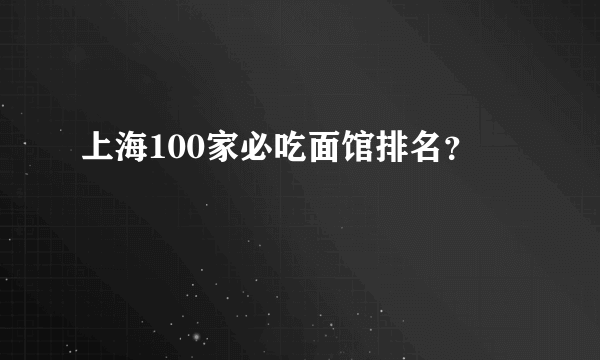 上海100家必吃面馆排名？